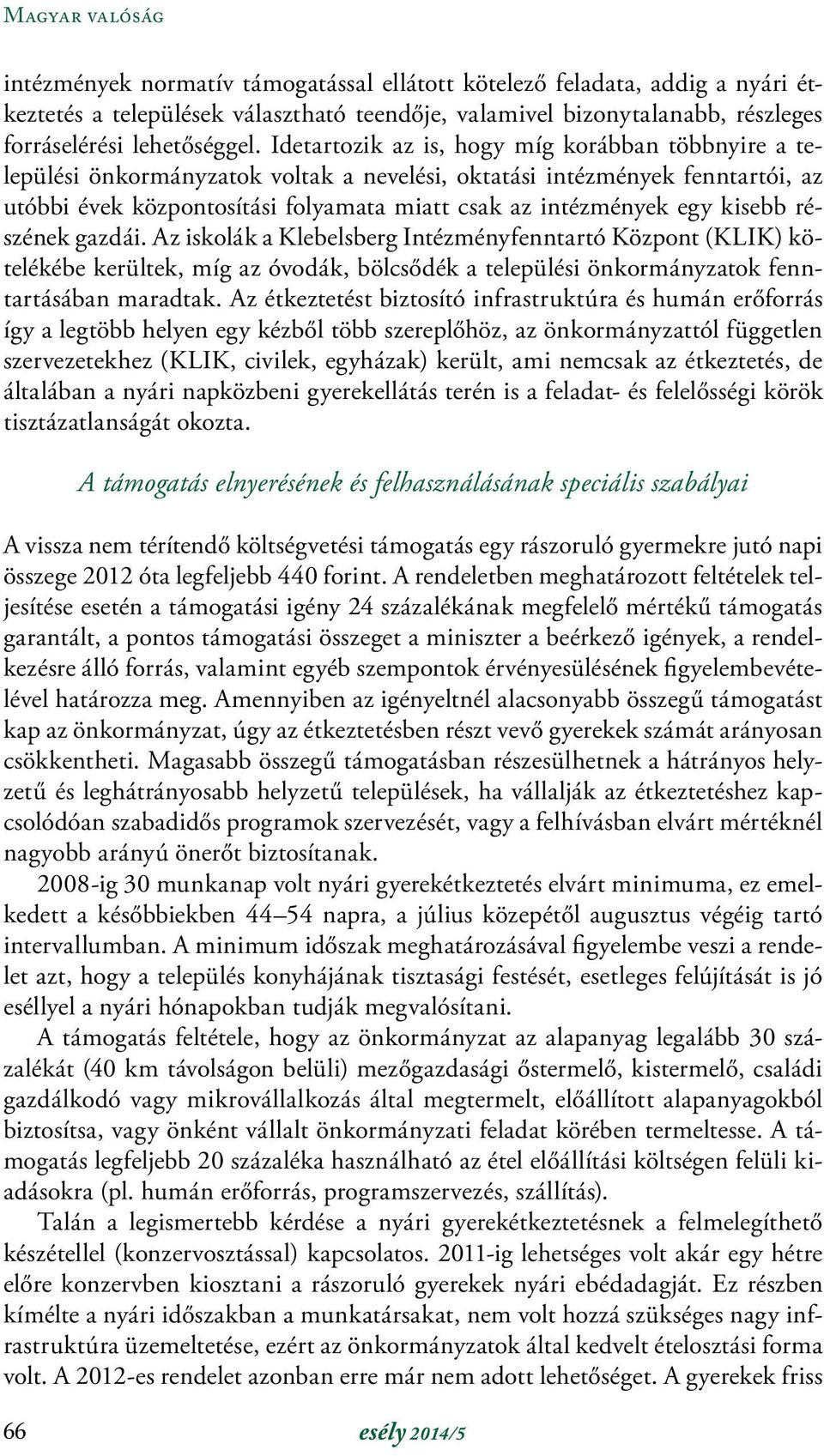 Magyar valóság

intézmények normatív támogatással ellátott kötelező feladata, addig a nyári étkeztetés a települések választható teendője, valamivel bizonytalanabb, részleges forráselérési lehetőséggel. Idetartozik az is, hogy míg korábban többnyire a települési önkormányzatok voltak a nevelési, oktatási intézmények fenntartói, az utóbbi évek központosítási folyamata miatt csak az intézmények egy kisebb részének gazdái. Az iskolák a Klebelsberg Intézményfenntartó Központ (KLIK) kötelékébe kerültek, míg az óvodák, bölcsődék a települési önkormányzatok fenntartásában maradtak. Az étkeztetést biztosító infrastruktúra és humán erőforrás így a legtöbb helyen egy kézből több szereplőhöz, az önkormányzattól független szervezetekhez (KLIK, civilek, egyházak) került, ami nemcsak az étkeztetés, de általában a nyári napközbeni gyerekellátás terén is a feladat- és felelősségi körök tisztázatlanságát okozta.

A támogatás elnyerésének és felhasználásának speciális szabályai

A vissza nem térítendő költségvetési támogatás egy rászoruló gyermekre jutó napi összege 2012 óta legfeljebb 440 forint. A rendeletben meghatározott feltételek teljesítése esetén a támogatási igény 24 százalékának megfelelő mértékű támogatás garantált, a pontos támogatási összeget a miniszter a beérkező igények, a rendelkezésre álló forrás, valamint egyéb szempontok érvényesülésének figyelembevételével határozza meg. Amennyiben az igényeltnél alacsonyabb összegű támogatást kap az önkormányzat, úgy az étkeztetésben részt vevő gyerekek számát arányosan csökkentheti. Magasabb összegű támogatásban részesülhetnek a hátrányos helyzetű és leghátrányosabb helyzetű települések, ha vállalják az étkeztetéshez kapcsolódóan szabadidős programok szervezését, vagy a felhívásban elvárt mértéknél nagyobb arányú önerőt biztosítanak.

2008-ig 30 munkanap volt nyári gyerekétkeztetés elvárt minimuma, ez emelkedett a későbbiekben 44–54 napra, a július közepétől augusztus végéig tartó intervallumban. A minimum időszak meghatározásával figyelembe veszi a rendelet azt, hogy a település konyhájának tisztasági festését, esetleges felújítását is jó eséllyel a nyári hónapokban tudják megvalósítani.

A támogatás feltétele, hogy az önkormányzat az alapanyag legalább 30 százalékát (40 km távolságon belüli) mezőgazdasági őstermelő, kistermelő, családi gazdálkodó vagy mikrovállalkozás által megtermelt, előállított alapanyagokból biztosítsa, vagy önként vállalt önkormányzati feladat körében termeltesse. A támogatás legfeljebb 20 százaléka használható az étel előállítási költségen felüli kiadásokra (pl. humán erőforrás, programszervezés, szállítás).

Talán a legismertebb kérdése a nyári gyerekétkeztetésnek a felmelegíthető készétellel (konzervosztással) kapcsolatos. 2011-ig lehetséges volt akár egy hétre előre konzervben kiosztani a rászoruló gyerekek nyári ebédadagját. Ez részben kímélte a nyári időszakban a munkatársakat, nem volt hozzá szükséges nagy infrastruktúra üzemeltetése, ezért az önkormányzatok által kedvelt ételosztási forma volt. A 2012-es rendelet azonban erre már nem adott lehetőséget. A gyerekek friss

66 esély 2014/5